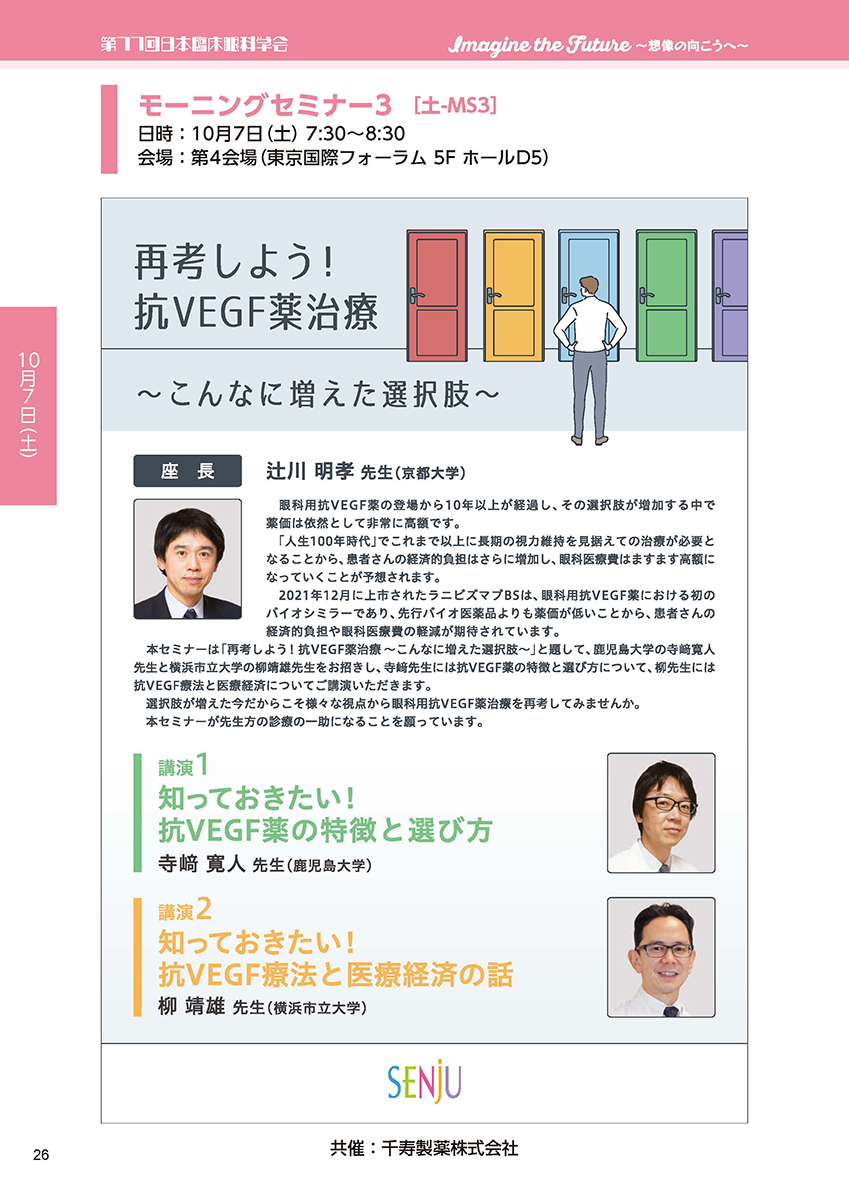 第77回日本臨床眼科学会

Imagine the Future ～想像の向こうへ～

モーニングセミナー3 [土-MS3]
日時：10月7日(土) 7:30～8:30
会場：第4会場(東京国際フォーラム 5F ホールD5)

10月7日(土)

再考しよう！
抗VEGF薬治療

～こんなに増えた選択肢～

座 長
辻川 明孝 先生(京都大学)

眼科用抗VEGF薬の登場から10年以上が経過し、その選択肢が増加する中で薬価は依然として非常に高額です。

「人生100年時代」でこれまで以上に長期の視力維持を見据えての治療が必要となることから、患者さんの経済的負担はさらに増加し、眼科医療費はますます高額になっていくことが予想されます。

2021年12月に上市されたラニビズマブBSは、眼科用抗VEGF薬における初のバイオシミラーであり、先行バイオ医薬品よりも薬価が低いことから、患者さんの経済的負担や眼科医療費の軽減が期待されています。

本セミナーは「再考しよう！抗VEGF薬治療 ～こんなに増えた選択肢～」と題して、鹿児島大学の寺﨑寛人先生と横浜市立大学の柳靖雄先生をお招きし、寺﨑先生には抗VEGF薬の特徴と選び方について、柳先生には抗VEGF療法と医療経済についてご講演いただきます。

選択肢が増えた今だからこそ様々な視点から眼科用抗VEGF薬治療を再考してみませんか。

本セミナーが先生方の診療の一助になることを願っています。

講演1
知っておきたい！
抗VEGF薬の特徴と選び方
寺﨑 寛人 先生(鹿児島大学)

講演2
知っておきたい！
抗VEGF療法と医療経済の話
柳 靖雄 先生(横浜市立大学)

SENJU

26

共催：千寿製薬株式会社